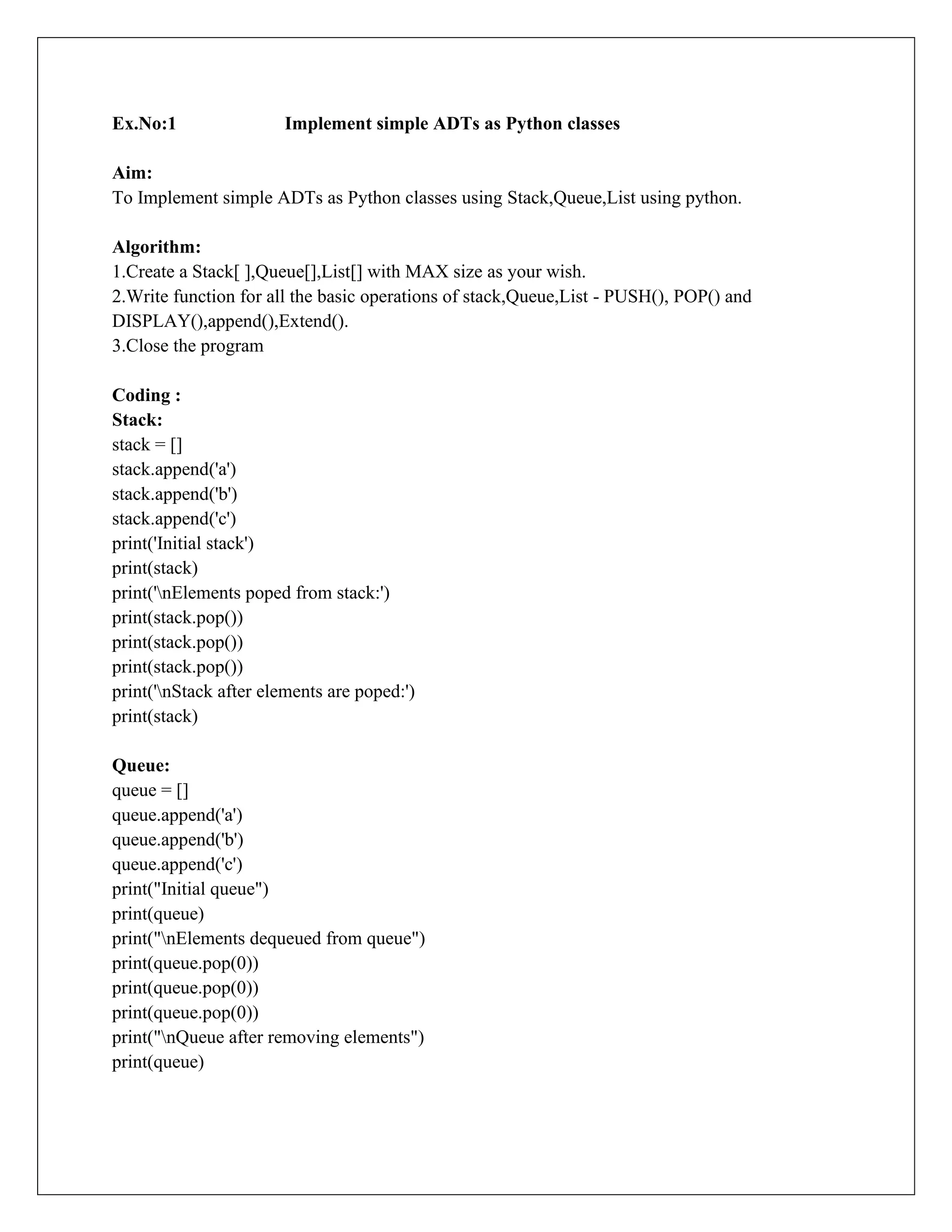 Ex.No:1 Implement simple ADTs as Python classes

Aim:
To Implement simple ADTs as Python classes using Stack,Queue,List using python.

Algorithm:
1.Create a Stack[ ],Queue[],List[] with MAX size as your wish.
2.Write function for all the basic operations of stack,Queue,List - PUSH(), POP() and DISPLAY(),append(),Extend().
3.Close the program

Coding :
Stack:
stack = []
stack.append('a')
stack.append('b')
stack.append('c')
print('Initial stack')
print(stack)
print('\nElements poped from stack:')
print(stack.pop())
print(stack.pop())
print(stack.pop())
print('\nStack after elements are poped:')
print(stack)

Queue:
queue = []
queue.append('a')
queue.append('b')
queue.append('c')
print("Initial queue")
print(queue)
print("\nElements dequeued from queue")
print(queue.pop(0))
print(queue.pop(0))
print(queue.pop(0))
print("\nQueue after removing elements")
print(queue)